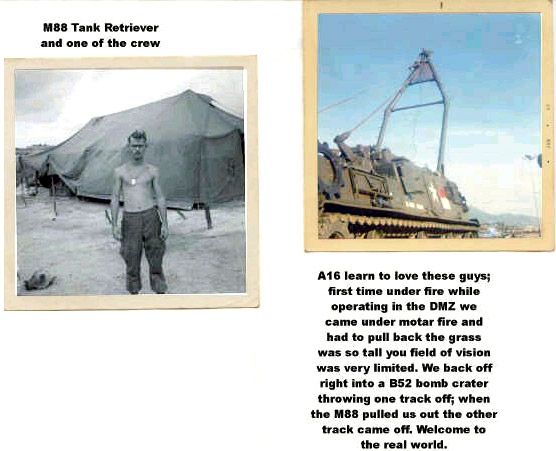 M88 Tank Retriever and one of the crew

A16 learn to love these guys; first time under fire while operating in the DMZ we came under motar fire and had to pull back the grass was so tall you field of vision was very limited. We back off right into a B52 bomb crater throwing one track off; when the M88 pulled us out the other track came off. Welcome to the real world.